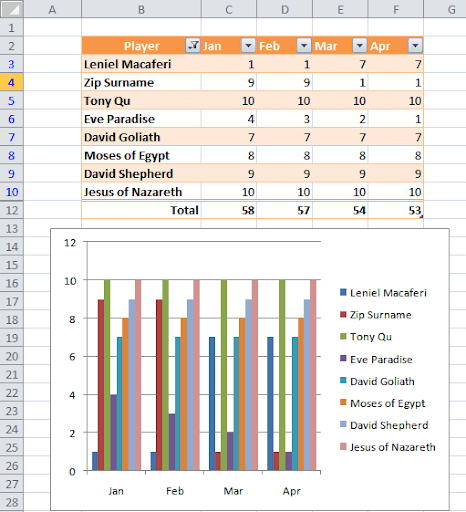 | | A | B | C | D | E | F | G |
|---|---|---|---|---|---|---|---|
| 1 | | | | | | | |
| 2 | | Player | Jan | Feb | Mar | Apr | |
| 3 | | Leniel Macaferi | 1 | 1 | 7 | 7 | |
| 4 | | Zip Surname | 9 | 9 | 1 | 1 | |
| 5 | | Tony Qu | 10 | 10 | 10 | 10 | |
| 6 | | Eve Paradise | 4 | 3 | 2 | 1 | |
| 7 | | David Goliath | 7 | 7 | 7 | 7 | |
| 8 | | Moses of Egypt | 8 | 8 | 8 | 8 | |
| 9 | | David Shepherd | 9 | 9 | 9 | 9 | |
| 10 | | Jesus of Nazareth | 10 | 10 | 10 | 10 | |
| 12 | | Total | 58 | 57 | 54 | 53 | |

13
14
15
16
17
18
19
20
21
22
23
24
25
26
27
28

12
10
8
6
4
2
0

Jan
Feb
Mar
Apr

Leniel Macaferi
Zip Surname
Tony Qu
Eve Paradise
David Goliath
Moses of Egypt
David Shepherd
Jesus of Nazareth